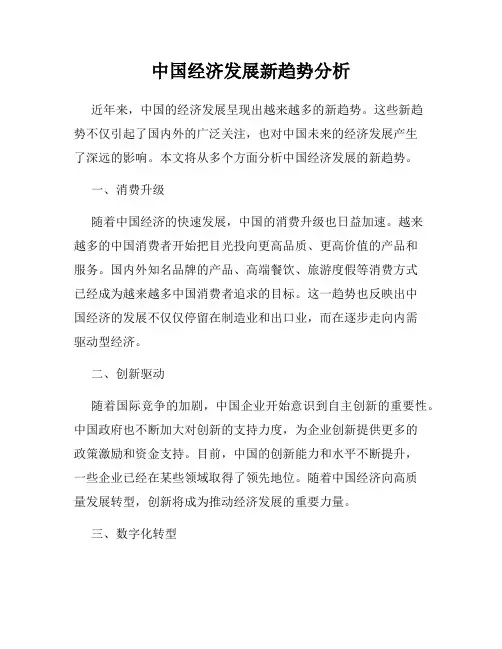 中国经济发展新趋势分析

近年来，中国的经济发展呈现出越来越多的新趋势。这些新趋势不仅引起了国内外的广泛关注，也对中国未来的经济发展产生了深远的影响。本文将从多个方面分析中国经济发展的新趋势。

一、消费升级

随着中国经济的快速发展，中国的消费升级也日益加速。越来越多的中国消费者开始把目光投向更高品质、更高价值的产品和服务。国内外知名品牌的产品、高端餐饮、旅游度假等消费方式已经成为越来越多中国消费者追求的目标。这一趋势也反映出中国经济的发展不仅仅停留在制造业和出口业，而在逐步走向内需驱动型经济。

二、创新驱动

随着国际竞争的加剧，中国企业开始意识到自主创新的重要性。中国政府也不断加大对创新的支持力度，为企业创新提供更多的政策激励和资金支持。目前，中国的创新能力和水平不断提升，一些企业已经在某些领域取得了领先地位。随着中国经济向高质量发展转型，创新将成为推动经济发展的重要力量。

三、数字化转型